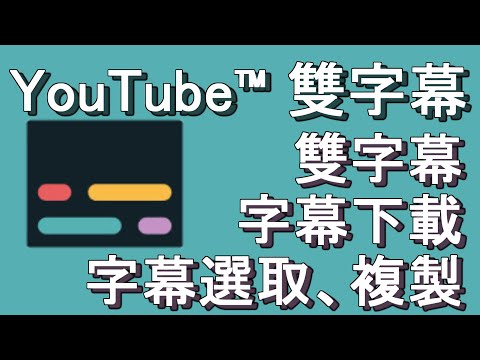 YouTube™ 雙字幕

雙字幕

字幕下載

字幕選取、複製